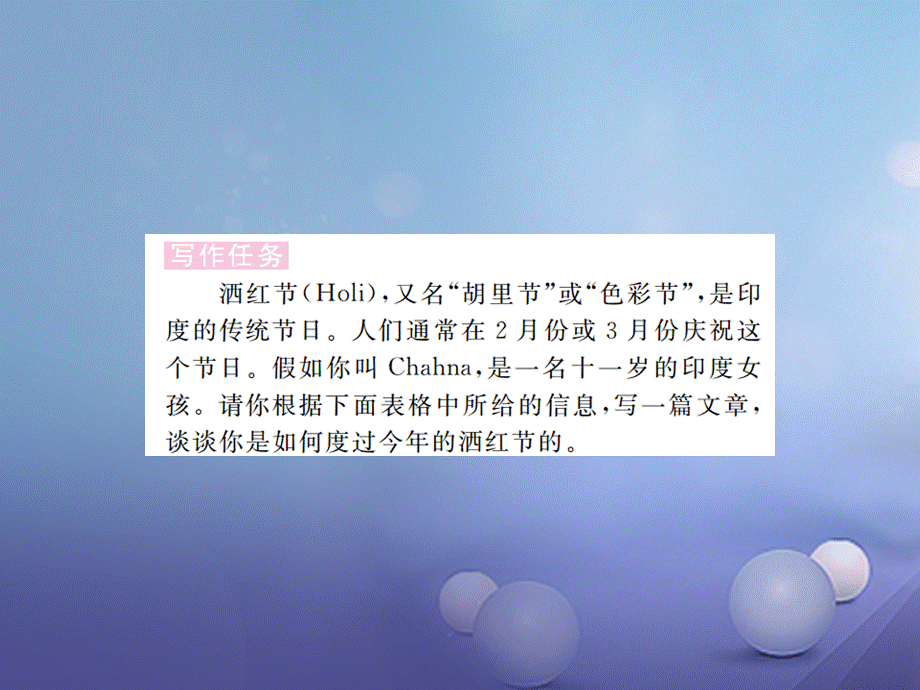 写作任务

洒红节(Holi),又名“胡里节”或“色彩节”,是印度的传统节日。人们通常在2月份或3月份庆祝这个节日。假如你叫Chahna,是一名十一岁的印度女孩。请你根据下面表格中所给的信息,写一篇文章,谈谈你是如何度过今年的洒红节的。